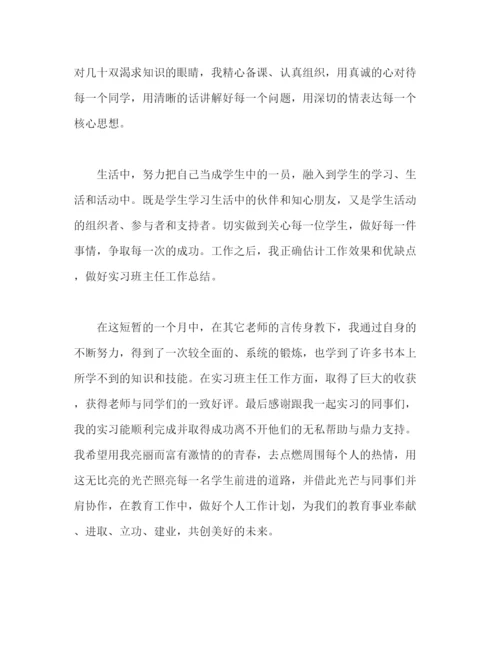 对几十双渴求知识的眼睛，我精心备课、认真组织，用真诚的心对待每一个同学，用清晰的话讲解好每一个问题，用深切的情表达每一个核心思想。

生活中，努力把自己当成学生中的一员，融入到学生的学习、生活和活动中。既是学生学习生活中的伙伴和知心朋友，又是学生活动的组织者、参与者和支持者。切实做到关心每一位学生，做好每一件事情，争取每一次的成功。工作之后，我正确估计工作效果和优缺点，做好实习班主任工作总结。

在这短暂的一个月中，在其它老师的言传身教下，我通过自身的不断努力，得到了一次较全面的、系统的锻炼，也学到了许多书本上所学不到的知识和技能。在实习班主任工作方面，取得了巨大的收获，获得老师与同学们的一致好评。最后感谢跟我一起实习的同事们，我的实习能顺利完成并取得成功离不开他们的无私帮助与鼎力支持。我希望用我亮丽而富有激情的青春，去点燃周围每个人的热情，用这无比亮的光芒照亮每一名学生前进的道路，并借此光芒与同事们并肩协作，在教育工作中，做好个人工作计划，为我们的教育事业奉献、进取、立功、建业，共创美好的未来。